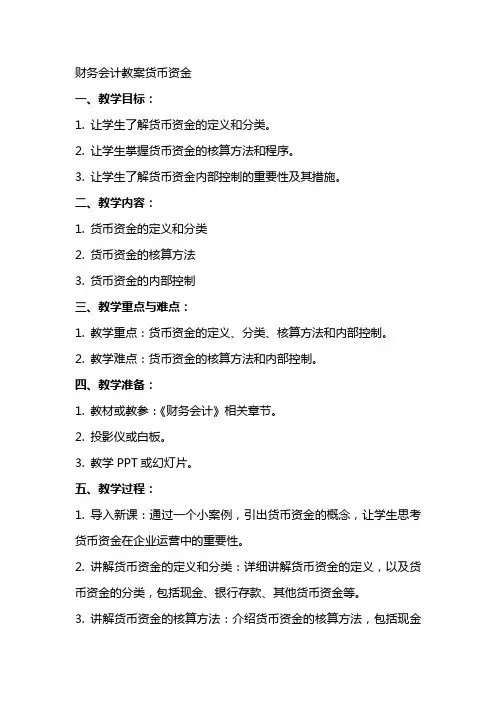 财务会计教案货币资金

一、教学目标：

1. 让学生了解货币资金的定义和分类。

2. 让学生掌握货币资金的核算方法和程序。

3. 让学生了解货币资金内部控制的重要性及其措施。

二、教学内容：

1. 货币资金的定义和分类

2. 货币资金的核算方法

3. 货币资金的内部控制

三、教学重点与难点：

1. 教学重点：货币资金的定义、分类、核算方法和内部控制。

2. 教学难点：货币资金的核算方法和内部控制。

四、教学准备：

1. 教材或教参：《财务会计》相关章节。

2. 投影仪或白板。

3. 教学 PPT 或幻灯片。

五、教学过程：

1. 导入新课：通过一个小案例，引出货币资金的概念，让学生思考货币资金在企业运营中的重要性。

2. 讲解货币资金的定义和分类：详细讲解货币资金的定义，以及货币资金的分类，包括现金、银行存款、其他货币资金等。

3. 讲解货币资金的核算方法：介绍货币资金的核算方法，包括现金